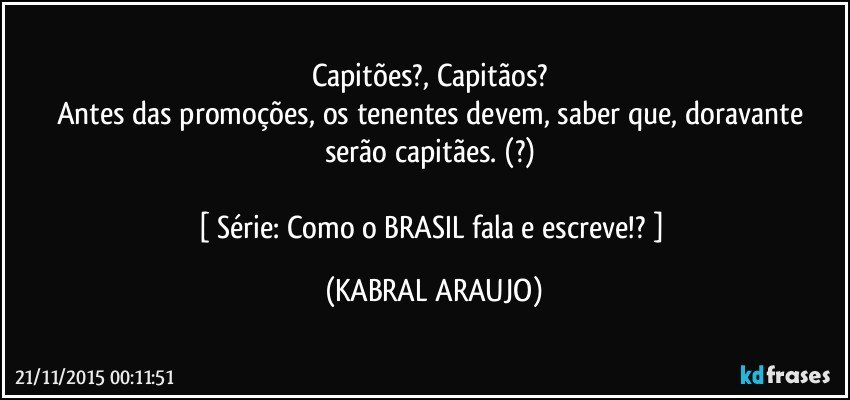 Capitões?, Capitãos?
Antes das promoções, os tenentes devem, saber que, doravante serão capitães. (?)

[ Série: Como o BRASIL fala e escreve!? ]

(KABRAL ARAUJO)

21/11/2015 00:11:51

kdfrases